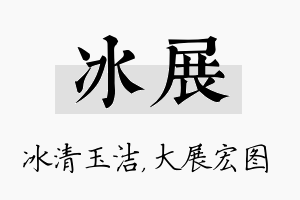 冰展

冰清玉洁,大展宏图